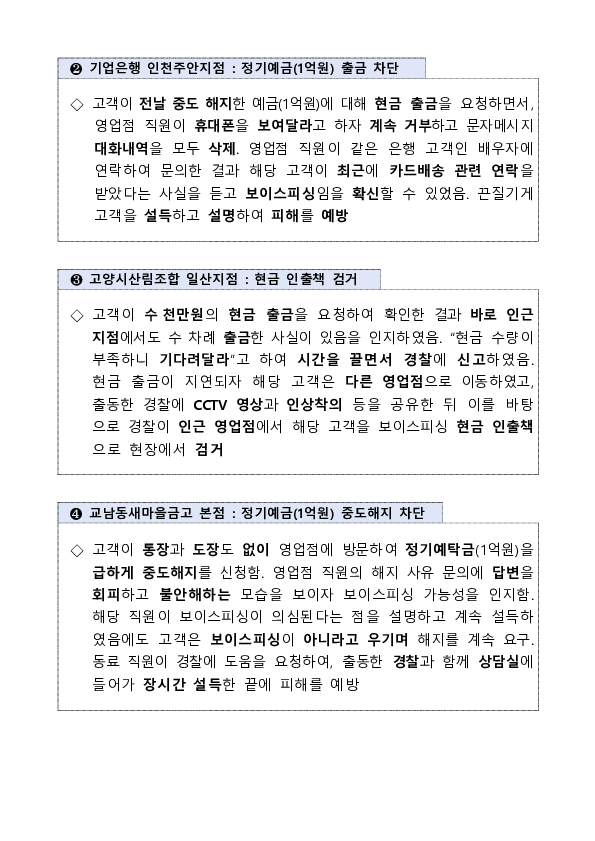 ❷ 기업은행 인천주안지점 : 정기예금(1억원) 출금 차단

◇ 고객이 전날 중도 해지한 예금(1억원)에 대해 현금 출금을 요청하면서, 영업점 직원이 휴대폰을 보여달라고 하자 계속 거부하고 문자메시지 대화내역을 모두 삭제. 영업점 직원이 같은 은행 고객인 배우자에 연락하여 문의한 결과 해당 고객이 최근에 카드배송 관련 연락을 받았다는 사실을 듣고 보이스피싱임을 확신할 수 있었음. 끈질기게 고객을 설득하고 설명하여 피해를 예방

❸ 고양시산림조합 일산지점 : 현금 인출책 검거

◇ 고객이 수 천만원의 현금 출금을 요청하여 확인한 결과 바로 인근 지점에서도 수 차례 출금한 사실이 있음을 인지하였음. "현금 수량이 부족하니 기다려달라"고 하여 시간을 끌면서 경찰에 신고하였음. 현금 출금이 지연되자 해당 고객은 다른 영업점으로 이동하였고, 출동한 경찰에 CCTV 영상과 인상착의 등을 공유한 뒤 이를 바탕으로 경찰이 인근 영업점에서 해당 고객을 보이스피싱 현금 인출책으로 현장에서 검거

❹ 교남동새마을금고 본점 : 정기예금(1억원) 중도해지 차단

◇ 고객이 통장과 도장도 없이 영업점에 방문하여 정기예탁금(1억원)을 급하게 중도해지를 신청함. 영업점 직원의 해지 사유 문의에 답변을 회피하고 불안해하는 모습을 보이자 보이스피싱 가능성을 인지함. 해당 직원이 보이스피싱이 의심된다는 점을 설명하고 계속 설득하였음에도 고객은 보이스피싱이 아니라고 우기며 해지를 계속 요구. 동료 직원이 경찰에 도움을 요청하여, 출동한 경찰과 함께 상담실에 들어가 장시간 설득한 끝에 피해를 예방